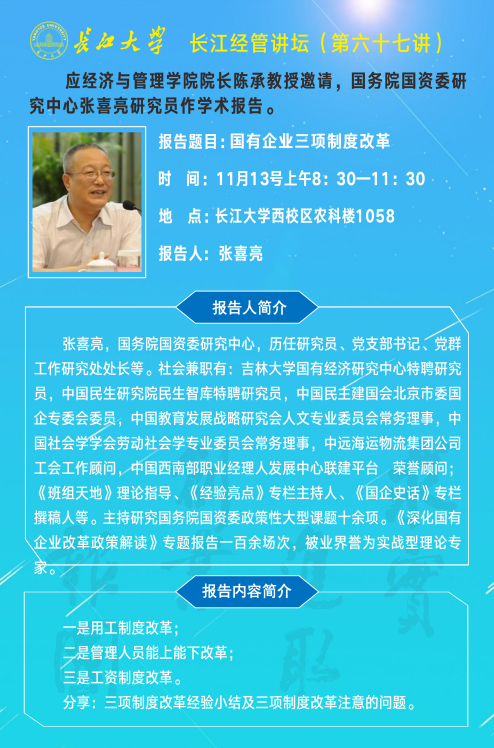 长江大学 长江经管讲坛（第六十七讲）

应经济与管理学院院长陈承教授邀请，国务院国资委研究中心张喜亮研究员作学术报告。

报告题目：国有企业三项制度改革

时　间：11月13号上午8：30—11：30

地　点：长江大学西校区农科楼1058

报告人：张喜亮

报告人简介

张喜亮，国务院国资委研究中心，历任研究员、党支部书记、党群工作研究处处长等。社会兼职有：吉林大学国有经济研究中心特聘研究员，中国民生研究院民生智库特聘研究员，中国民主建国会北京市委国企专委会委员，中国教育发展战略研究会人文专业委员会常务理事，中国社会学学会劳动社会学专业委员会常务理事，中远海运物流集团公司工会工作顾问，中国西南部职业经理人发展中心联建平台　荣誉顾问；《班组天地》理论指导、《经验亮点》专栏主持人、《国企史话》专栏撰稿人等。主持研究国务院国资委政策性大型课题十余项。《深化国有企业改革政策解读》专题报告一百余场次，被业界誉为实战型理论专家。

报告内容简介

一是用工制度改革；
二是管理人员能上能下改革；
三是工资制度改革。
分享：三项制度改革经验小结及三项制度改革注意的问题。